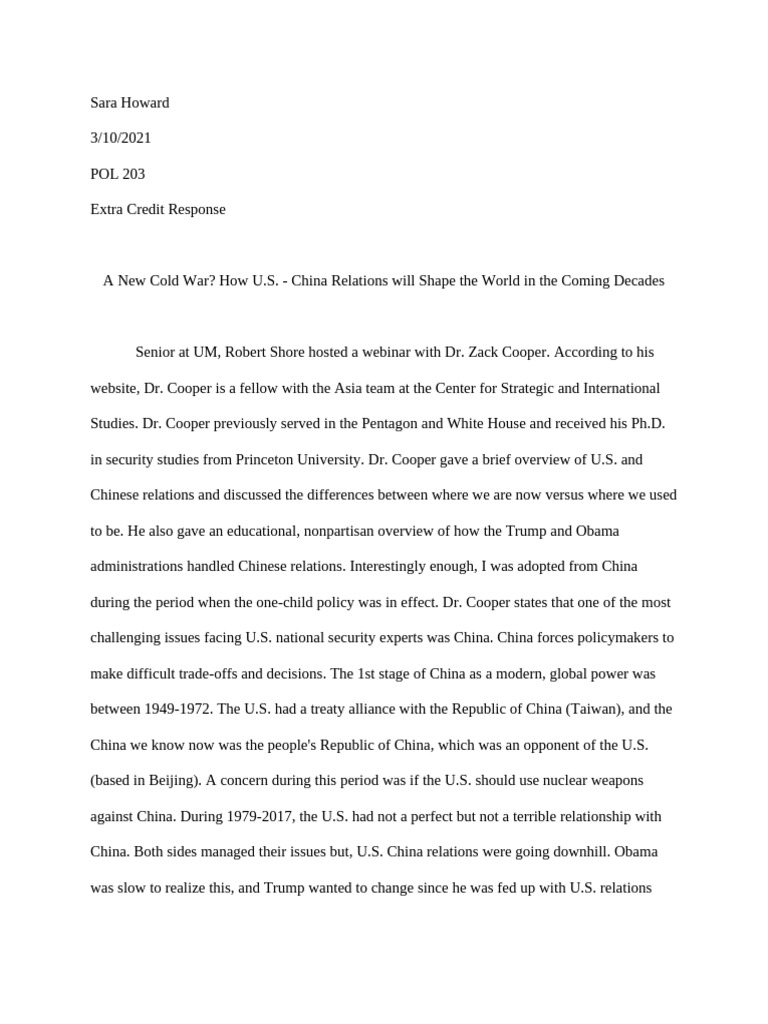 Sara Howard

3/10/2021

POL 203

Extra Credit Response

A New Cold War? How U.S. - China Relations will Shape the World in the Coming Decades

Senior at UM, Robert Shore hosted a webinar with Dr. Zack Cooper. According to his website, Dr. Cooper is a fellow with the Asia team at the Center for Strategic and International Studies. Dr. Cooper previously served in the Pentagon and White House and received his Ph.D. in security studies from Princeton University. Dr. Cooper gave a brief overview of U.S. and Chinese relations and discussed the differences between where we are now versus where we used to be. He also gave an educational, nonpartisan overview of how the Trump and Obama administrations handled Chinese relations. Interestingly enough, I was adopted from China during the period when the one-child policy was in effect. Dr. Cooper states that one of the most challenging issues facing U.S. national security experts was China. China forces policymakers to make difficult trade-offs and decisions. The 1st stage of China as a modern, global power was between 1949-1972. The U.S. had a treaty alliance with the Republic of China (Taiwan), and the China we know now was the people's Republic of China, which was an opponent of the U.S. (based in Beijing). A concern during this period was if the U.S. should use nuclear weapons against China. During 1979-2017, the U.S. had not a perfect but not a terrible relationship with China. Both sides managed their issues but, U.S. China relations were going downhill. Obama was slow to realize this, and Trump wanted to change since he was fed up with U.S. relations